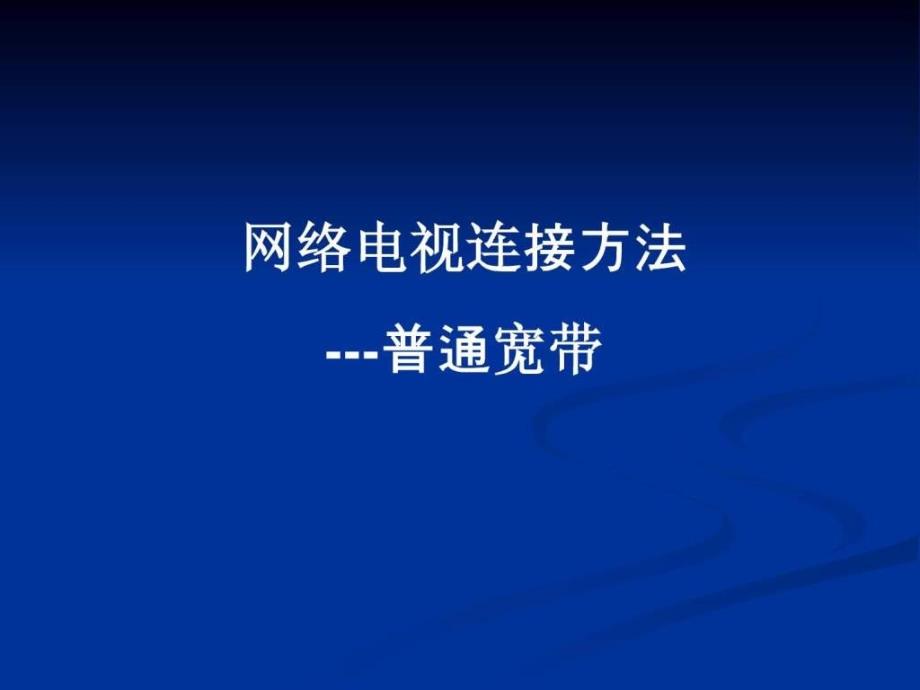 网络电视连接方法

---普通宽带